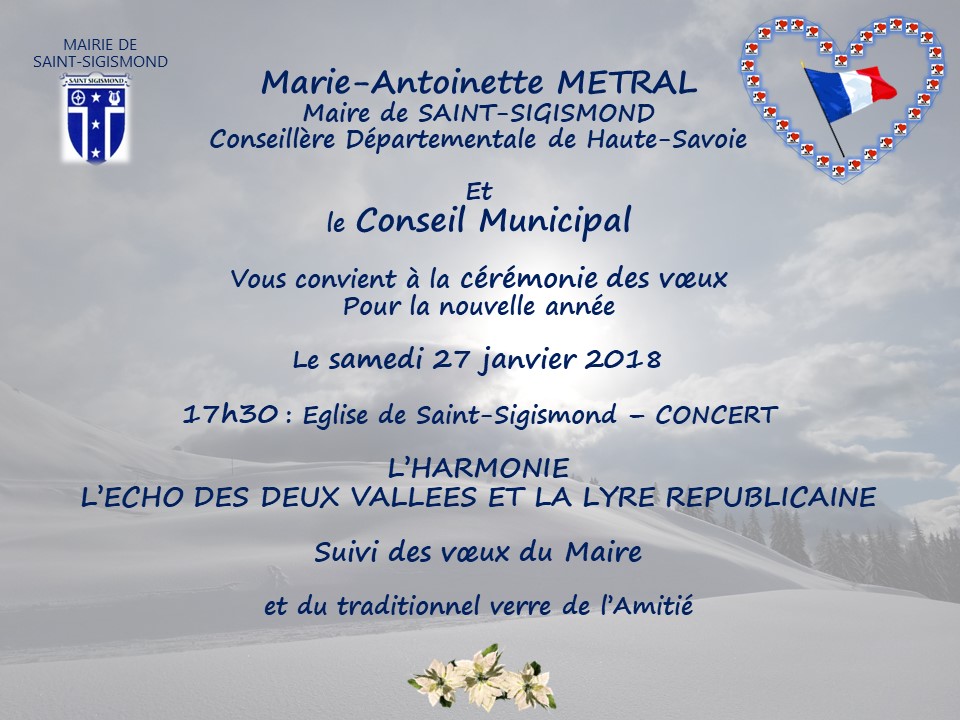 MAIRIE DE
SAINT-SIGISMOND

SAINT SIGISMOND

Marie-Antoinette METRAL
Maire de SAINT-SIGISMOND
Conseillère Départementale de Haute-Savoie

Et
le Conseil Municipal

Vous convient à la cérémonie des vœux
Pour la nouvelle année

Le samedi 27 janvier 2018

17h30 : Eglise de Saint-Sigismond – CONCERT

L'HARMONIE
L'ECHO DES DEUX VALLEES ET LA LYRE REPUBLICAINE

Suivi des vœux du Maire

et du traditionnel verre de l'Amitié